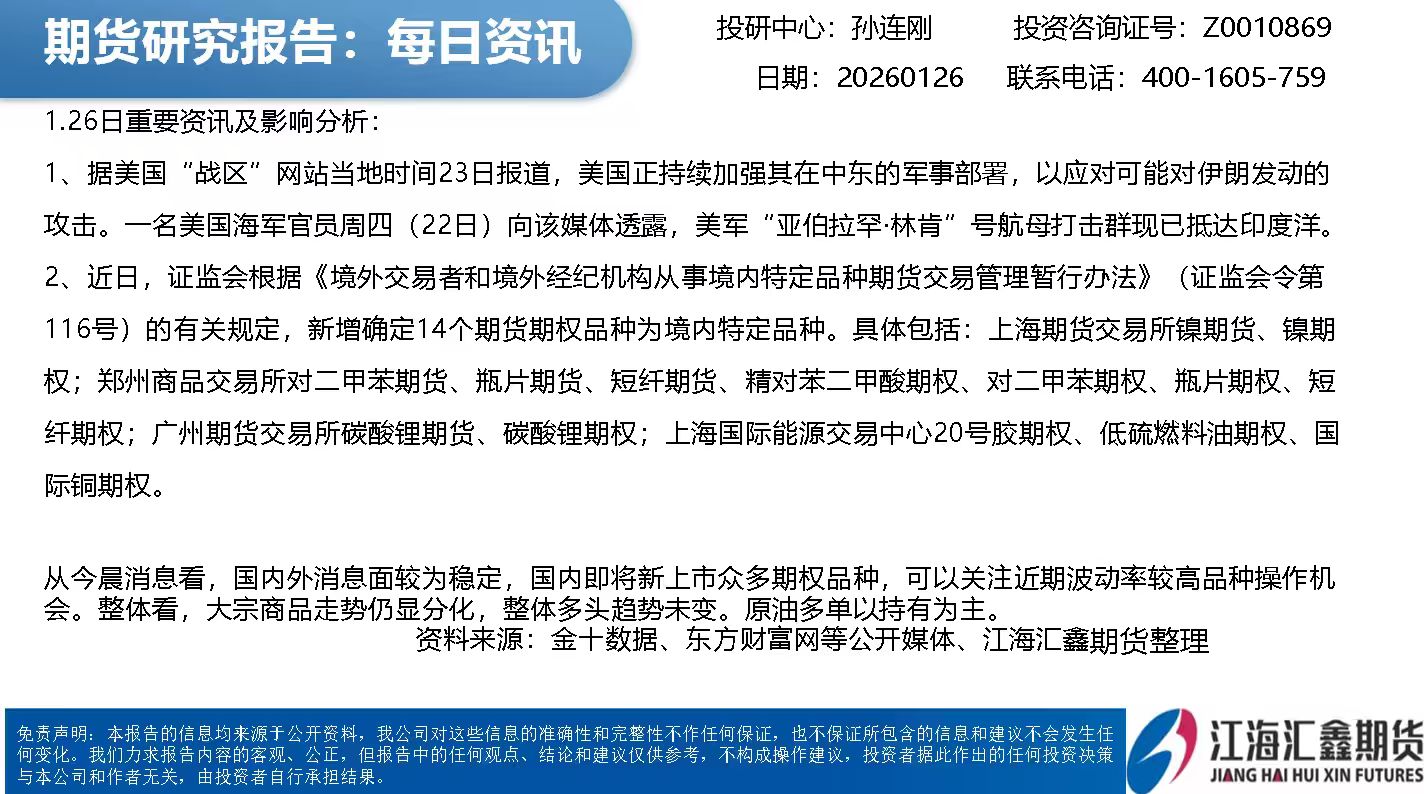 期货研究报告：每日资讯

投研中心：孙连刚　　投资咨询证号：Z0010869
日期：20260126　　联系电话：400-1605-759

1.26日重要资讯及影响分析：
1、据美国“战区”网站当地时间23日报道，美国正持续加强其在中东的军事部署，以应对可能对伊朗发动的攻击。一名美国海军官员周四（22日）向该媒体透露，美军“亚伯拉罕·林肯”号航母打击群现已抵达印度洋。
2、近日，证监会根据《境外交易者和境外经纪机构从事境内特定品种期货交易管理暂行办法》（证监会令第116号）的有关规定，新增确定14个期货期权品种为境内特定品种。具体包括：上海期货交易所镍期货、镍期权；郑州商品交易所对二甲苯期货、瓶片期货、短纤期货、精对苯二甲酸期权、对二甲苯期权、瓶片期权、短纤期权；广州期货交易所碳酸锂期货、碳酸锂期权；上海国际能源交易中心20号胶期权、低硫燃料油期权、国际铜期权。

从今晨消息看，国内外消息面较为稳定，国内即将新上市众多期权品种，可以关注近期波动率较高品种操作机会。整体看，大宗商品走势仍显分化，整体多头趋势未变。原油多单以持有为主。
资料来源：金十数据、东方财富网等公开媒体、江海汇鑫期货整理

免责声明：本报告的信息均来源于公开资料，我公司对这些信息的准确性和完整性不作任何保证，也不保证所包含的信息和建议不会发生任何变化。我们力求报告内容的客观、公正，但报告中的任何观点、结论和建议仅供参考，不构成操作建议，投资者据此作出的任何投资决策与本公司和作者无关，由投资者自行承担结果。

江海汇鑫期货
JIANG HAI HUI XIN FUTURES